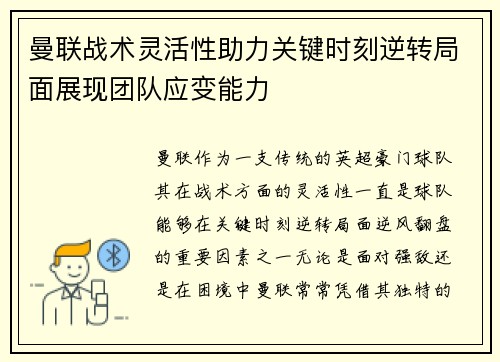 曼联战术灵活性助力关键时刻逆转局面展现团队应变能力

曼联作为一支传统的英超豪门球队其在战术方面的灵活性一直是球队能够在关键时刻逆转局面逆风翻盘的重要因素之一无论是面对强敌还是在困境中曼联常常凭借其独特的